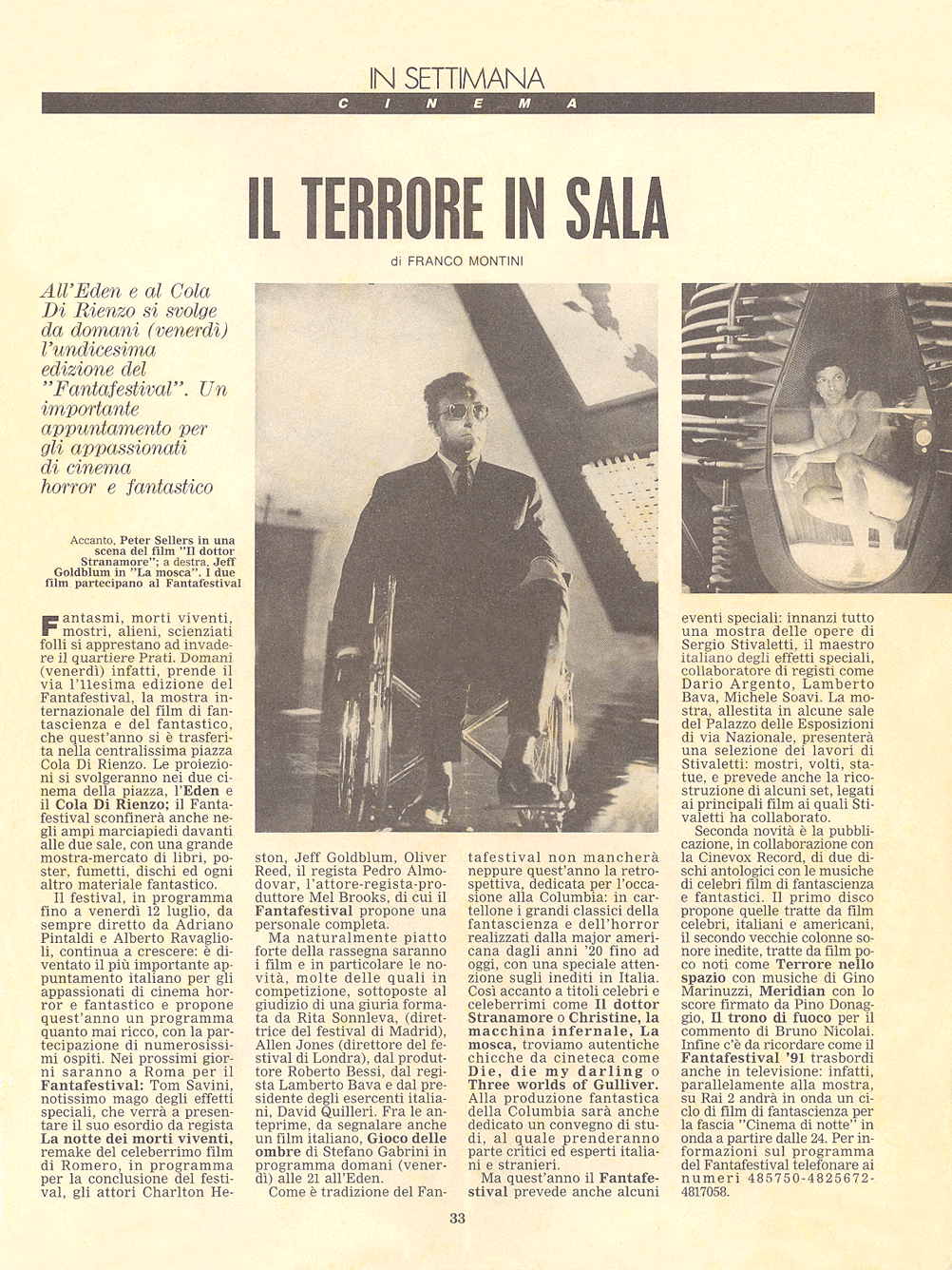 IN SETTIMANA
CINEMA

IL TERRORE IN SALA

di FRANCO MONTINI

All'Eden e al Cola Di Rienzo si svolge da domani (venerdì) l'undicesima edizione del "Fantafestival". Un importante appuntamento per gli appassionati di cinema horror e fantastico

Accanto, Peter Sellers in una scena del film "Il dottor Stranamore"; a destra, Jeff Goldblum in "La mosca". I due film partecipano al Fantafestival

Fantasmi, morti viventi, mostri, alieni, scienziati folli si apprestano ad invadere il quartiere Prati. Domani (venerdì) infatti, prende il via l'11esima edizione del Fantafestival, la mostra internazionale del film di fantascienza e del fantastico, che quest'anno si è trasferita nella centralissima piazza Cola Di Rienzo. Le proiezioni si svolgeranno nei due cinema della piazza, l'Eden e il Cola Di Rienzo; il Fantafestival sconfinerà anche negli ampi marciapiedi davanti alle due sale, con una grande mostra-mercato di libri, poster, fumetti, dischi ed ogni altro materiale fantastico.

Il festival, in programma fino a venerdì 12 luglio, da sempre diretto da Adriano Pintaldi e Alberto Ravaglioli, continua a crescere: è diventato il più importante appuntamento italiano per gli appassionati di cinema horror e fantastico e propone quest'anno un programma quanto mai ricco, con la partecipazione di numerosissimi ospiti. Nei prossimi giorni saranno a Roma per il Fantafestival: Tom Savini, notissimo mago degli effetti speciali, che verrà a presentare il suo esordio da regista La notte dei morti viventi, remake del celeberrimo film di Romero, in programma per la conclusione del festival, gli attori Charlton Heston, Jeff Goldblum, Oliver Reed, il regista Pedro Almodovar, l'attore-regista-produttore Mel Brooks, di cui il Fantafestival propone una personale completa.

Ma naturalmente piatto forte della rassegna saranno i film e in particolare le novità, molte delle quali in competizione, sottoposte al giudizio di una giuria formata da Rita Sonnleva, (direttrice del festival di Madrid), Allen Jones (direttore del festival di Londra), dal produttore Roberto Bessi, dal regista Lamberto Bava e dal presidente degli esercenti italiani, David Quilleri. Fra le anteprime, da segnalare anche un film italiano, Gioco delle ombre di Stefano Gabrini in programma domani (venerdì) alle 21 all'Eden.

Come è tradizione del Fantafestival non mancherà neppure quest'anno la retrospettiva, dedicata per l'occasione alla Columbia: in cartellone i grandi classici della fantascienza e dell'horror realizzati dalla major americana dagli anni '20 fino ad oggi, con una speciale attenzione sugli inediti in Italia. Così accanto a titoli celebri e celeberrimi come Il dottor Stranamore o Christine, la macchina infernale, La mosca, troviamo autentiche chicche da cineteca come Die, die my darling o Three worlds of Gulliver. Alla produzione fantastica della Columbia sarà anche dedicato un convegno di studi, al quale prenderanno parte critici ed esperti italiani e stranieri.

Ma quest'anno il Fantafestival prevede anche alcuni eventi speciali: innanzi tutto una mostra delle opere di Sergio Stivaletti, il maestro italiano degli effetti speciali, collaboratore di registi come Dario Argento, Lamberto Bava, Michele Soavi. La mostra, allestita in alcune sale del Palazzo delle Esposizioni di via Nazionale, presenterà una selezione dei lavori di Stivaletti: mostri, volti, statue, e prevede anche la ricostruzione di alcuni set, legati ai principali film ai quali Stivaletti ha collaborato.

Seconda novità è la pubblicazione, in collaborazione con la Cinevox Record, di due dischi antologici con le musiche di celebri film di fantascienza e fantastici. Il primo disco propone quelle tratte da film celebri, italiani e americani, il secondo vecchie colonne sonore inedite, tratte da film poco noti come Terrore nello spazio con musiche di Gino Marinuzzi, Meridian con lo score firmato da Pino Donaggio, Il trono di fuoco per il commento di Bruno Nicolai. Infine c'è da ricordare come il Fantafestival '91 trasbordi anche in televisione: infatti, parallelamente alla mostra, su Rai 2 andrà in onda un ciclo di film di fantascienza per la fascia "Cinema di notte" in onda a partire dalle 24. Per informazioni sul programma del Fantafestival telefonare ai numeri 485750-4825672-4817058.

33